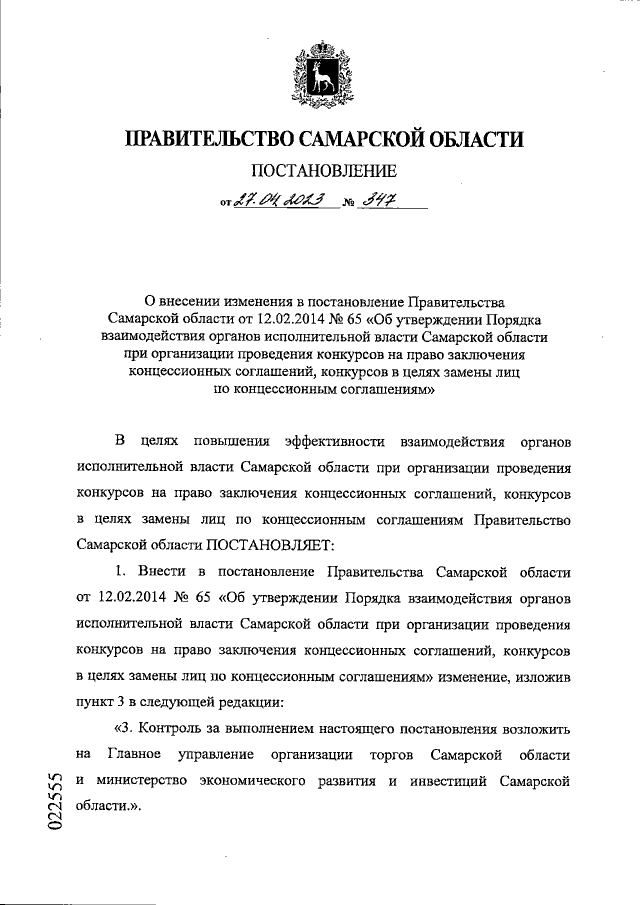 ПРАВИТЕЛЬСТВО САМАРСКОЙ ОБЛАСТИ

ПОСТАНОВЛЕНИЕ

от 27.04.2023 № 347

О внесении изменения в постановление Правительства Самарской области от 12.02.2014 № 65 «Об утверждении Порядка взаимодействия органов исполнительной власти Самарской области при организации проведения конкурсов на право заключения концессионных соглашений, конкурсов в целях замены лиц по концессионным соглашениям»

В целях повышения эффективности взаимодействия органов исполнительной власти Самарской области при организации проведения конкурсов на право заключения концессионных соглашений, конкурсов в целях замены лиц по концессионным соглашениям Правительство Самарской области ПОСТАНОВЛЯЕТ:

1. Внести в постановление Правительства Самарской области от 12.02.2014 № 65 «Об утверждении Порядка взаимодействия органов исполнительной власти Самарской области при организации проведения конкурсов на право заключения концессионных соглашений, конкурсов в целях замены лиц по концессионным соглашениям» изменение, изложив пункт 3 в следующей редакции:

«3. Контроль за выполнением настоящего постановления возложить на Главное управление организации торгов Самарской области и министерство экономического развития и инвестиций Самарской области.».

022555